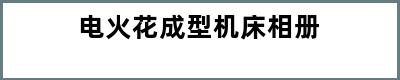 电火花成型机床相册